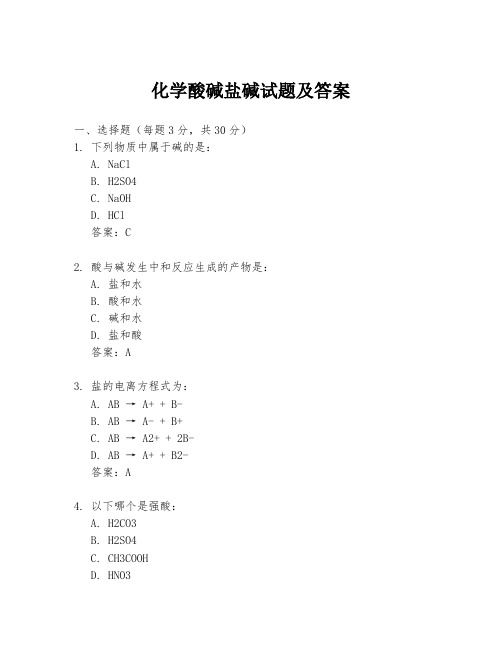 化学酸碱盐碱试题及答案

一、选择题（每题 3 分，共 30 分）

1. 下列物质中属于碱的是：

A. NaCl

B. H2SO4

C. NaOH

D. HCl

答案：C

2. 酸与碱发生中和反应生成的产物是：

A. 盐和水

B. 酸和水

C. 碱和水

D. 盐和酸

答案：A

3. 盐的电离方程式为：

A. AB → A+ + B-

B. AB → A- + B+

C. AB → A2+ + 2B-

D. AB → A+ + B2-

答案：A

4. 以下哪个是强酸：

A. H2CO3

B. H2SO4

C. CH3COOH

D. HNO3